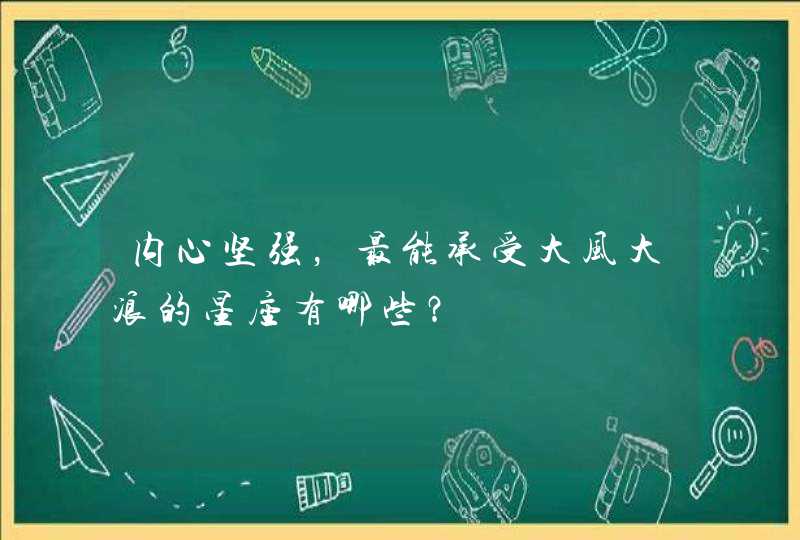 内心坚强，最能承受大风大浪的星座有哪些？